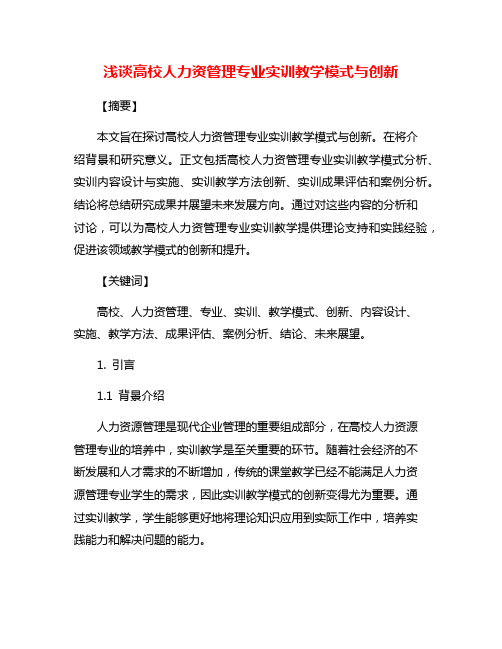 浅谈高校人力资管理专业实训教学模式与创新

【摘要】

本文旨在探讨高校人力资管理专业实训教学模式与创新。在将介绍背景和研究意义。正文包括高校人力资管理专业实训教学模式分析、实训内容设计与实施、实训教学方法创新、实训成果评估和案例分析。结论将总结研究成果并展望未来发展方向。通过对这些内容的分析和讨论，可以为高校人力资管理专业实训教学提供理论支持和实践经验，促进该领域教学模式的创新和提升。

【关键词】

高校、人力资管理、专业、实训、教学模式、创新、内容设计、实施、教学方法、成果评估、案例分析、结论、未来展望。

1. 引言

1.1 背景介绍

人力资源管理是现代企业管理的重要组成部分，在高校人力资源管理专业的培养中，实训教学是至关重要的环节。随着社会经济的不断发展和人才需求的不断增加，传统的课堂教学已经不能满足人力资源管理专业学生的需求，因此实训教学模式的创新变得尤为重要。通过实训教学，学生能够更好地将理论知识应用到实际工作中，培养实践能力和解决问题的能力。